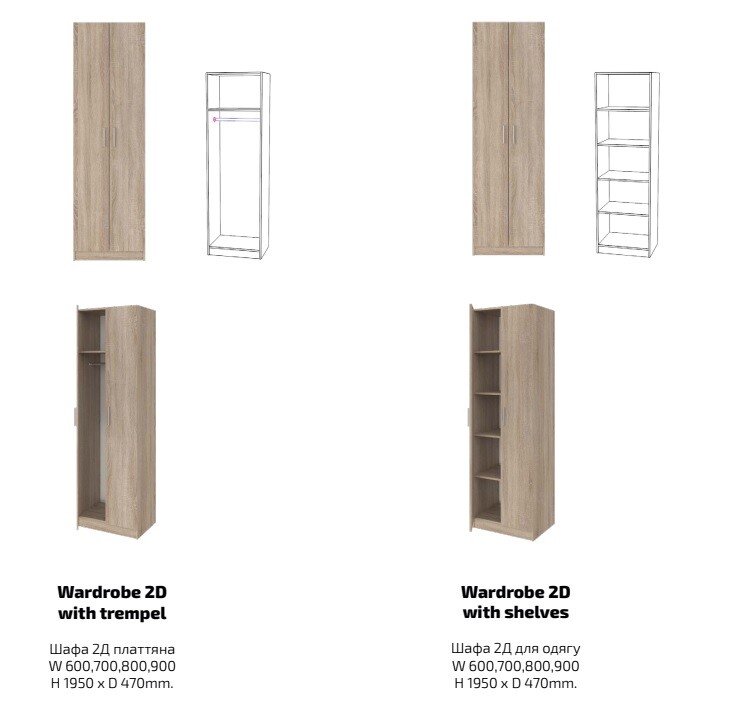 Wardrobe 2D
with trempel

Шафа 2Д платтяна
W 600,700,800,900
H 1950 x D 470mm.

Wardrobe 2D
with shelves

Шафа 2Д для одягу
W 600,700,800,900
H 1950 x D 470mm.